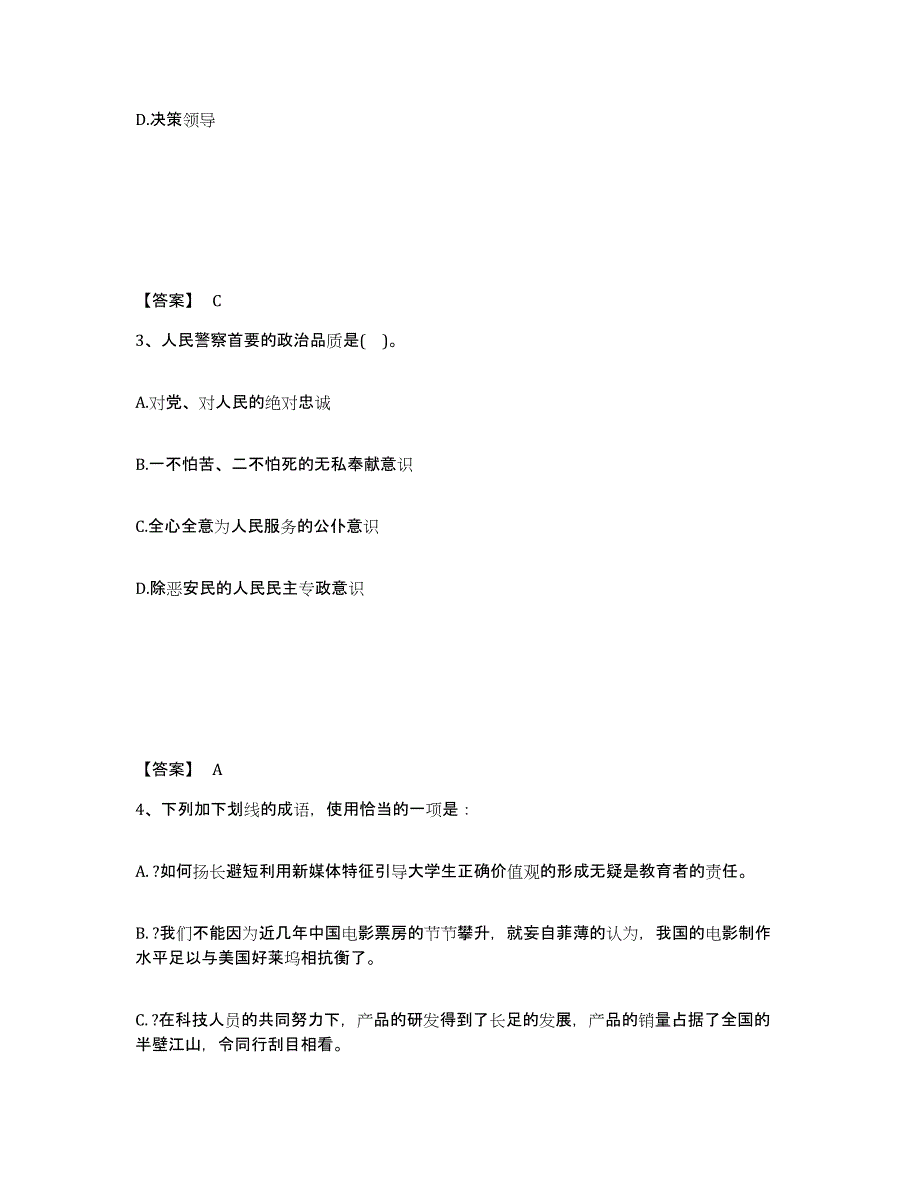 D.决策领导

【答案】 C

3、人民警察首要的政治品质是( )。

A.对党、对人民的绝对忠诚

B.一不怕苦、二不怕死的无私奉献意识

C.全心全意为人民服务的公仆意识

D.除恶安民的人民民主专政意识

【答案】 A

4、下列加下划线的成语，使用恰当的一项是：

A. ?如何扬长避短利用新媒体特征引导大学生正确价值观的形成无疑是教育者的责任。

B. ?我们不能因为近几年中国电影票房的节节攀升，就妄自菲薄的认为，我国的电影制作水平足以与美国好莱坞相抗衡了。

C. ?在科技人员的共同努力下，产品的研发得到了长足的发展，产品的销量占据了全国的半壁江山，令同行刮目相看。